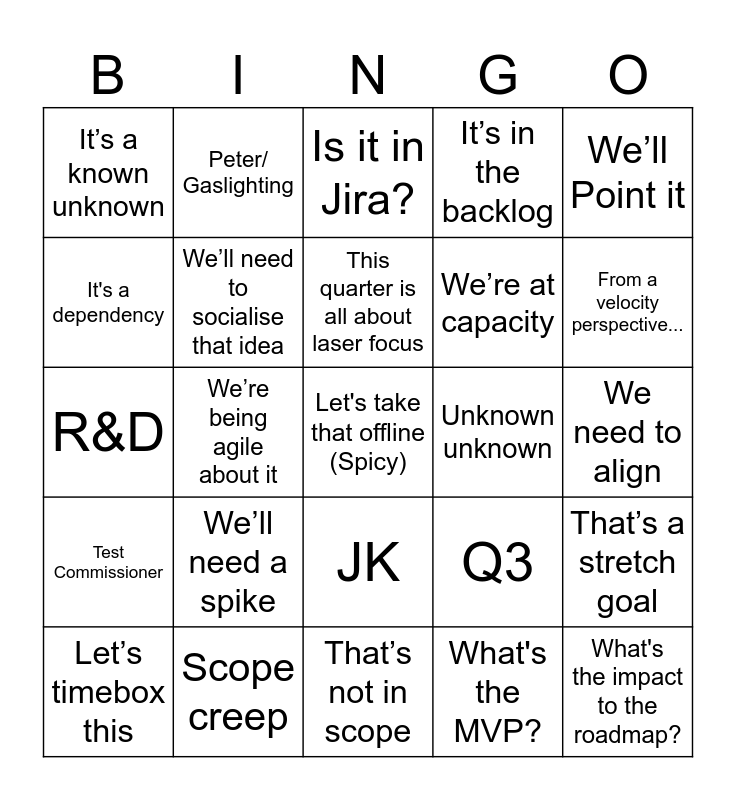 | B | I | N | G | O |
|---|---|---|---|---|
| It's a known unknown | Peter/ Gaslighting | Is it in Jira? | It's in the backlog | We'll Point it |
| It's a dependency | We'll need to socialise that idea | This quarter is all about laser focus | We're at capacity | From a velocity perspective... |
| R&D | We're being agile about it | Let's take that offline (Spicy) | Unknown unknown | We need to align |
| Test Commissioner | We'll need a spike | JK | Q3 | That's a stretch goal |
| Let's timebox this | Scope creep | That's not in scope | What's the MVP? | What's the impact to the roadmap? |